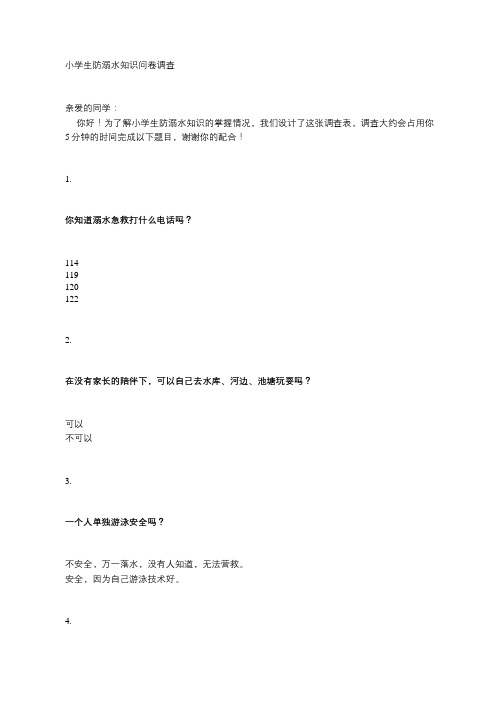 小学生防溺水知识问卷调查

亲爱的同学：

你好！为了解小学生防溺水知识的掌握情况，我们设计了这张调查表，调查大约会占用你5分钟的时间完成以下题目，谢谢你的配合！

1.

你知道溺水急救打什么电话吗？

114
119
120
122

2.

在没有家长的陪伴下，可以自己去水库、河边、池塘玩耍吗？

可以
不可以

3.

一个人单独游泳安全吗？

不安全，万一落水，没有人知道，无法营救。
安全，因为自己游泳技术好。

4.